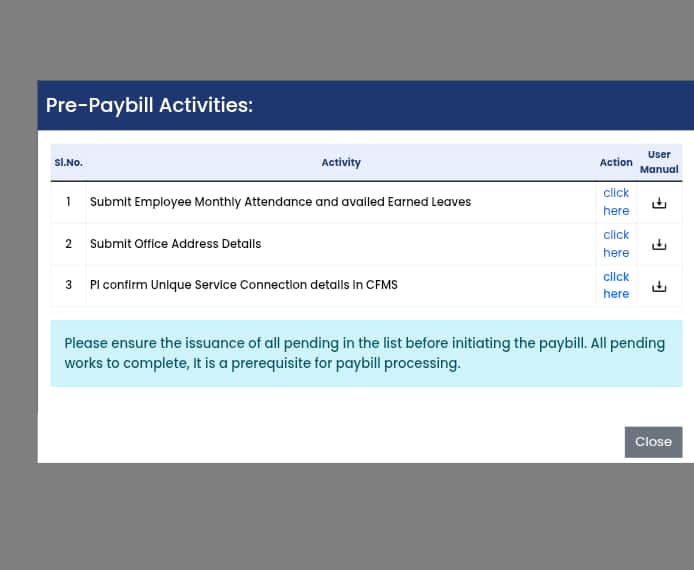 Pre-Paybill Activities:

| Sl.No. | Activity | Action | User Manual |
|---|---|---|---|
| 1 | Submit Employee Monthly Attendance and availed Earned Leaves | click here | |
| 2 | Submit Office Address Details | click here | |
| 3 | Pl confirm Unique Service Connection details in CFMS | click here | |

Please ensure the issuance of all pending in the list before initiating the paybill. All pending works to complete, It is a prerequisite for paybill processing.

Close